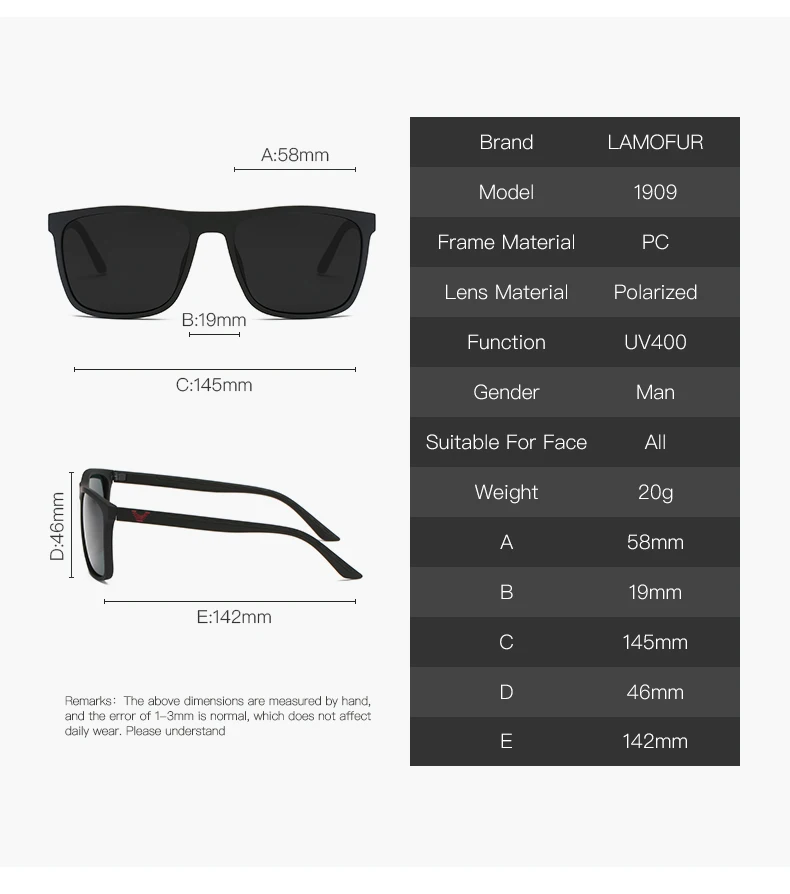 A:58mm

B:19mm

C:145mm

D:46mm

E:142mm

Remarks: The above dimensions are measured by hand, and the error of 1-3mm is normal, which does not affect daily wear. Please understand

| Brand | LAMOFUR |
|---|---|
| Model | 1909 |
| Frame Material | PC |
| Lens Material | Polarized |
| Function | UV400 |
| Gender | Man |
| Suitable For Face | All |
| Weight | 20g |
| A | 58mm |
| B | 19mm |
| C | 145mm |
| D | 46mm |
| E | 142mm |